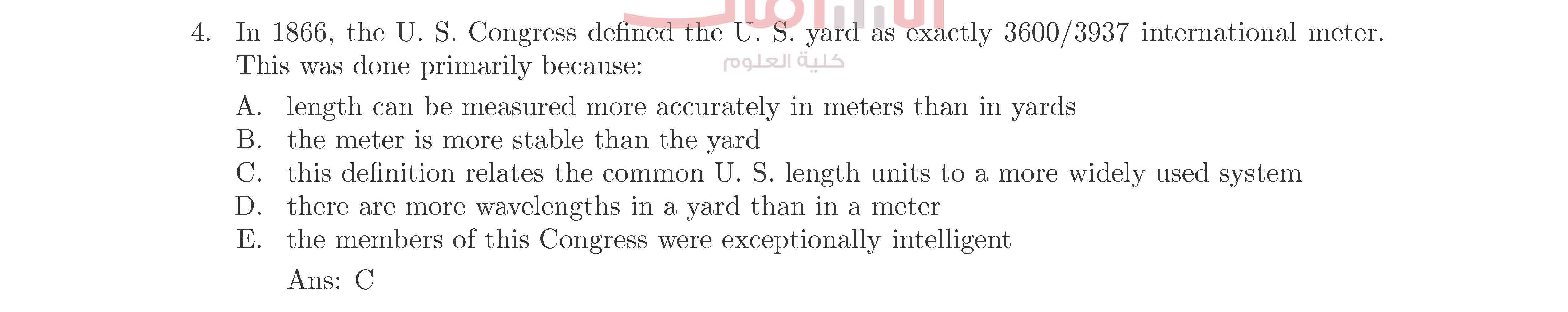 4. In 1866, the U. S. Congress defined the U. S. yard as exactly 3600/3937 international meter. This was done primarily because:

كلية العلوم

A. length can be measured more accurately in meters than in yards
B. the meter is more stable than the yard
C. this definition relates the common U. S. length units to a more widely used system
D. there are more wavelengths in a yard than in a meter
E. the members of this Congress were exceptionally intelligent

Ans: C